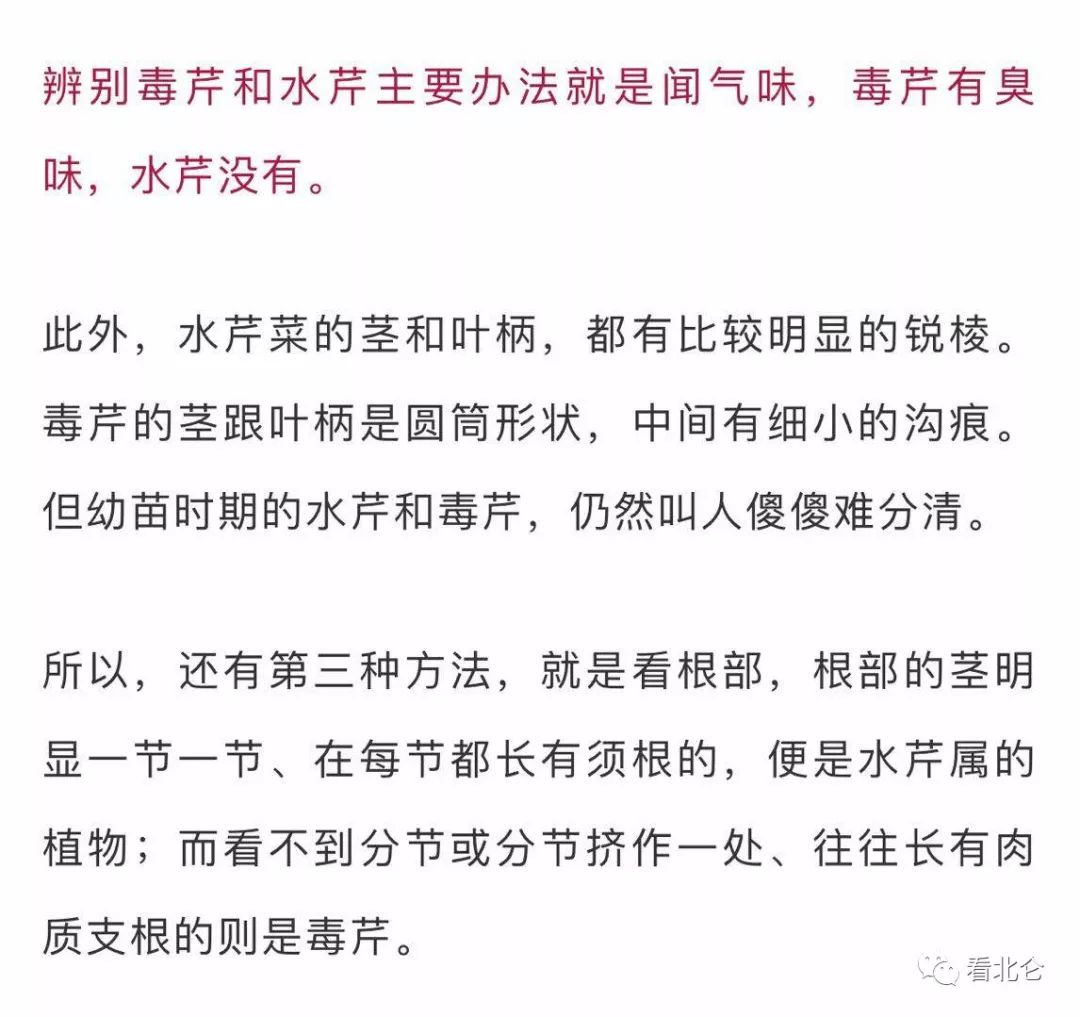 辨别毒芹和水芹主要办法就是闻气味，毒芹有臭味，水芹没有。

此外，水芹菜的茎和叶柄，都有比较明显的锐棱。毒芹的茎跟叶柄是圆筒形状，中间有细小的沟痕。但幼苗时期的水芹和毒芹，仍然叫人傻傻难分清。

所以，还有第三种方法，就是看根部，根部的茎明显一节一节、在每节都长有须根的，便是水芹属的植物；而看不到分节或分节挤作一处、往往长有肉质支根的则是毒芹。

看北仑